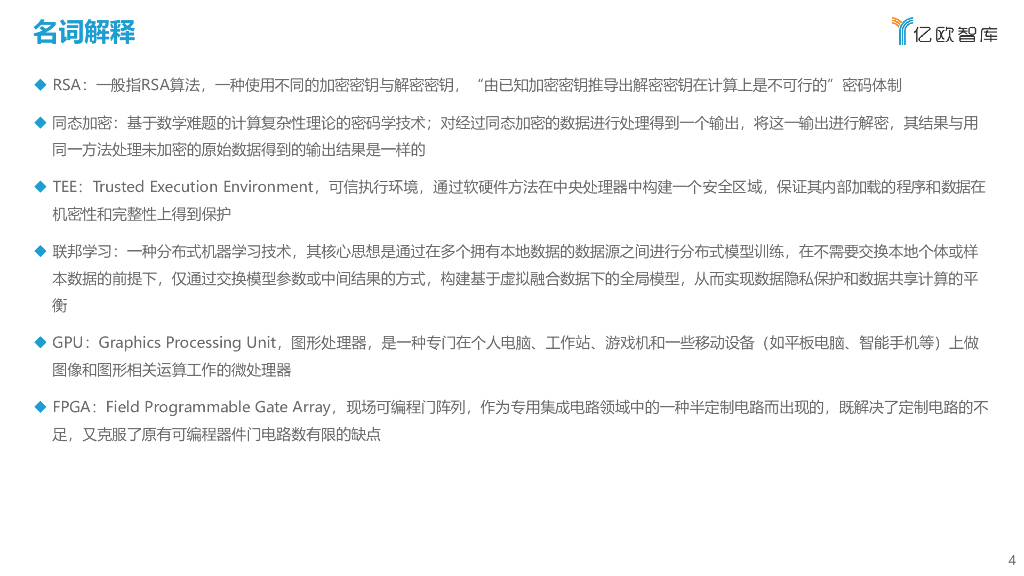 名词解释

亿欧智库

◆ RSA：一般指RSA算法，一种使用不同的加密密钥与解密密钥，“由已知加密密钥推导出解密密钥在计算上是不可行的”密码体制

◆ 同态加密：基于数学难题的计算复杂性理论的密码学技术；对经过同态加密的数据进行处理得到一个输出，将这一输出进行解密，其结果与用同一方法处理未加密的原始数据得到的输出结果是一样的

◆ TEE：Trusted Execution Environment，可信执行环境，通过软硬件方法在中央处理器中构建一个安全区域，保证其内部加载的程序和数据在机密性和完整性上得到保护

◆ 联邦学习：一种分布式机器学习技术，其核心思想是通过在多个拥有本地数据的数据源之间进行分布式模型训练，在不需要交换本地个体或样本数据的前提下，仅通过交换模型参数或中间结果的方式，构建基于虚拟融合数据下的全局模型，从而实现数据隐私保护和数据共享计算的平衡

◆ GPU：Graphics Processing Unit，图形处理器，是一种专门在个人电脑、工作站、游戏机和一些移动设备（如平板电脑、智能手机等）上做图像和图形相关运算工作的微处理器

◆ FPGA：Field Programmable Gate Array，现场可编程门阵列，作为专用集成电路领域中的一种半定制电路而出现的，既解决了定制电路的不足，又克服了原有可编程器件门电路数有限的缺点

4